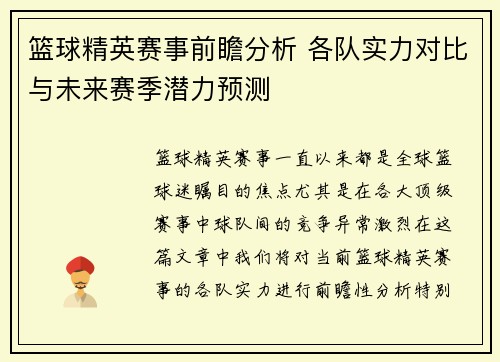 篮球精英赛事前瞻分析 各队实力对比与未来赛季潜力预测

篮球精英赛事一直以来都是全球篮球迷瞩目的焦点尤其是在各大顶级赛事中球队间的竞争异常激烈在这篇文章中我们将对当前篮球精英赛事的各队实力进行前瞻性分析特别